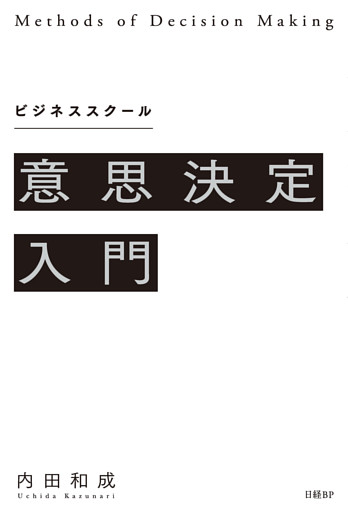 Methods of Decision Making

ビジネススクール

意思決定

入門

内田和成
Uchida Kazunari

日経BP